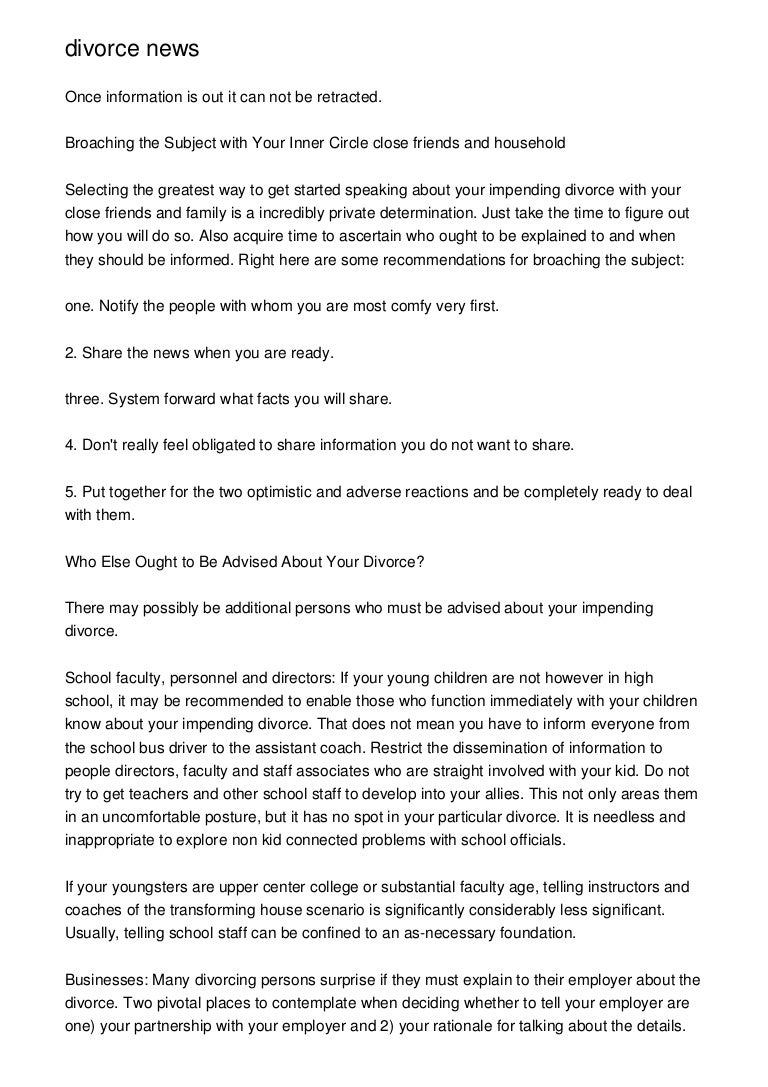 divorce news

Once information is out it can not be retracted.

Broaching the Subject with Your Inner Circle close friends and household

Selecting the greatest way to get started speaking about your impending divorce with your close friends and family is a incredibly private determination. Just take the time to figure out how you will do so. Also acquire time to ascertain who ought to be explained to and when they should be informed. Right here are some recommendations for broaching the subject:

one. Notify the people with whom you are most comfy very first.

2. Share the news when you are ready.

three. System forward what facts you will share.

4. Don't really feel obligated to share information you do not want to share.

5. Put together for the two optimistic and adverse reactions and be completely ready to deal with them.

Who Else Ought to Be Advised About Your Divorce?

There may possibly be additional persons who must be advised about your impending divorce.

School faculty, personnel and directors: If your young children are not however in high school, it may be recommended to enable those who function immediately with your children know about your impending divorce. That does not mean you have to inform everyone from the school bus driver to the assistant coach. Restrict the dissemination of information to people directors, faculty and staff associates who are straight involved with your kid. Do not try to get teachers and other school staff to develop into your allies. This not only areas them in an uncomfortable posture, but it has no spot in your particular divorce. It is needless and inappropriate to explore non kid connected problems with school officials.

If your youngsters are upper center college or substantial faculty age, telling instructors and coaches of the transforming house scenario is significantly considerably less significant. Usually, telling school staff can be confined to an as-necessary foundation.

Businesses: Many divorcing persons surprise if they must explain to their employer about the divorce. Two pivotal places to contemplate when deciding whether to tell your employer are one) your partnership with your employer and 2) your rationale for talking about the details.